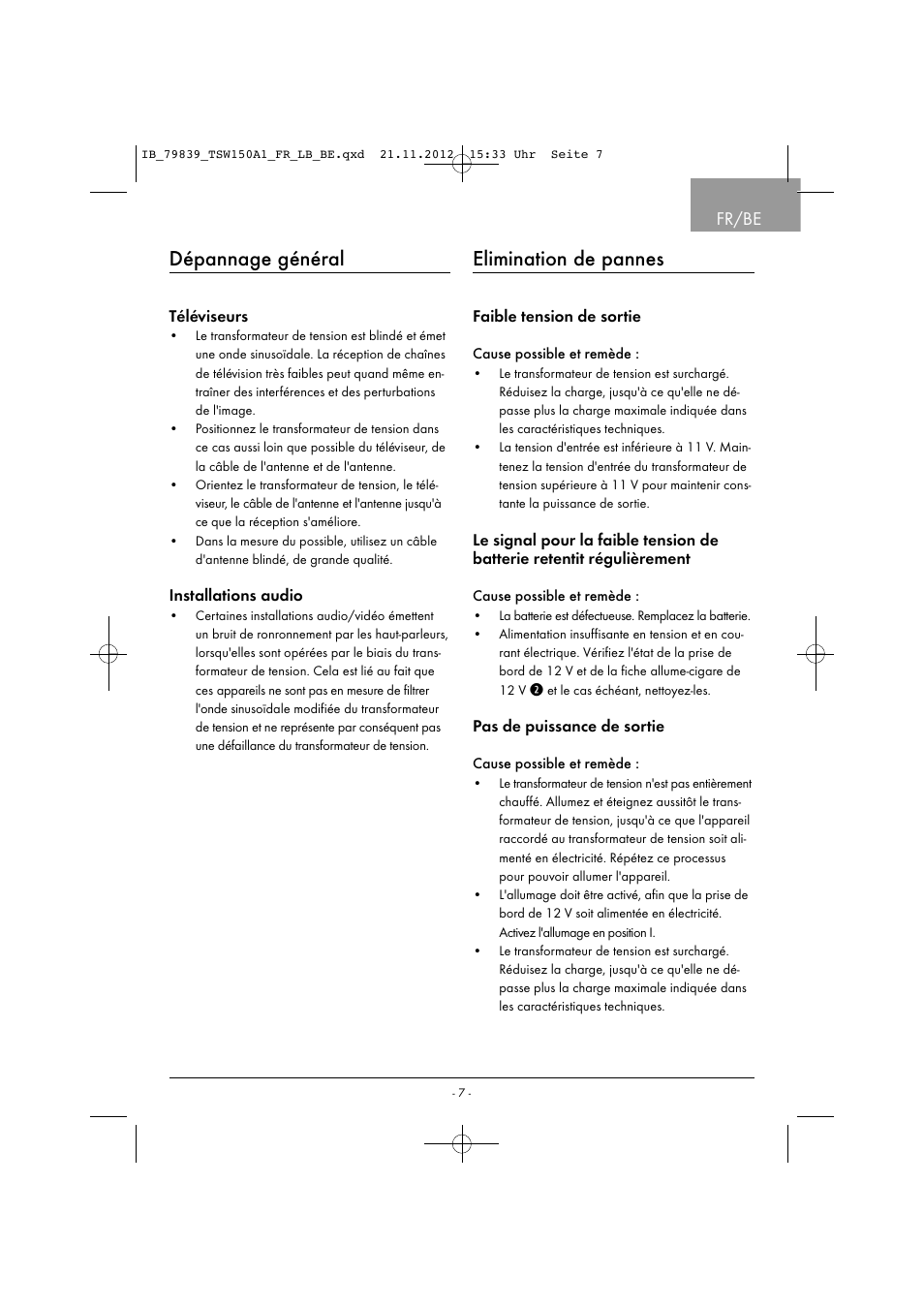 IB_79839_TSW150A1_FR_LB_BE.qxd 21.11.2012 15:33 Uhr Seite 7

FR/BE

Dépannage général

Téléviseurs

• Le transformateur de tension est blindé et émet une onde sinusoïdale. La réception de chaînes de télévision très faibles peut quand même entraîner des interférences et des perturbations de l'image.
• Positionnez le transformateur de tension dans ce cas aussi loin que possible du téléviseur, de la câble de l'antenne et de l'antenne.
• Orientez le transformateur de tension, le téléviseur, le câble de l'antenne et l'antenne jusqu'à ce que la réception s'améliore.
• Dans la mesure du possible, utilisez un câble d'antenne blindé, de grande qualité.

Installations audio

• Certaines installations audio/vidéo émettent un bruit de ronronnement par les haut-parleurs, lorsqu'elles sont opérées par le biais du transformateur de tension. Cela est lié au fait que ces appareils ne sont pas en mesure de filtrer l'onde sinusoïdale modifiée du transformateur de tension et ne représente par conséquent pas une défaillance du transformateur de tension.

Elimination de pannes

Faible tension de sortie

Cause possible et remède :
• Le transformateur de tension est surchargé. Réduisez la charge, jusqu'à ce qu'elle ne dépasse plus la charge maximale indiquée dans les caractéristiques techniques.
• La tension d'entrée est inférieure à 11 V. Maintenez la tension d'entrée du transformateur de tension supérieure à 11 V pour maintenir constante la puissance de sortie.

Le signal pour la faible tension de batterie retentit régulièrement

Cause possible et remède :
• La batterie est défectueuse. Remplacez la batterie.
• Alimentation insuffisante en tension et en courant électrique. Vérifiez l'état de la prise de bord de 12 V et de la fiche allume-cigare de 12 V 2 et le cas échéant, nettoyez-les.

Pas de puissance de sortie

Cause possible et remède :
• Le transformateur de tension n'est pas entièrement chauffé. Allumez et éteignez aussitôt le transformateur de tension, jusqu'à ce que l'appareil raccordé au transformateur de tension soit alimenté en électricité. Répétez ce processus pour pouvoir allumer l'appareil.
• L'allumage doit être activé, afin que la prise de bord de 12 V soit alimentée en électricité. Activez l'allumage en position I.
• Le transformateur de tension est surchargé. Réduisez la charge, jusqu'à ce qu'elle ne dépasse plus la charge maximale indiquée dans les caractéristiques techniques.

- 7 -